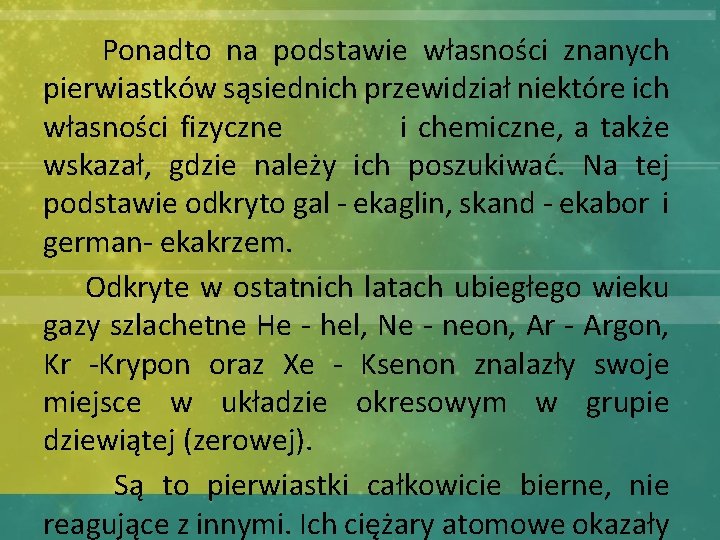 Ponadto na podstawie własności znanych pierwiastków sąsiednich przewidział niektóre ich własności fizyczne i chemiczne, a także wskazał, gdzie należy ich poszukiwać. Na tej podstawie odkryto gal - ekaglin, skand - ekabor i german- ekakrzem.

Odkryte w ostatnich latach ubiegłego wieku gazy szlachetne He - hel, Ne - neon, Ar - Argon, Kr -Krypon oraz Xe - Ksenon znalazły swoje miejsce w układzie okresowym w grupie dziewiątej (zerowej).

Są to pierwiastki całkowicie bierne, nie reagujące z innymi. Ich ciężary atomowe okazały